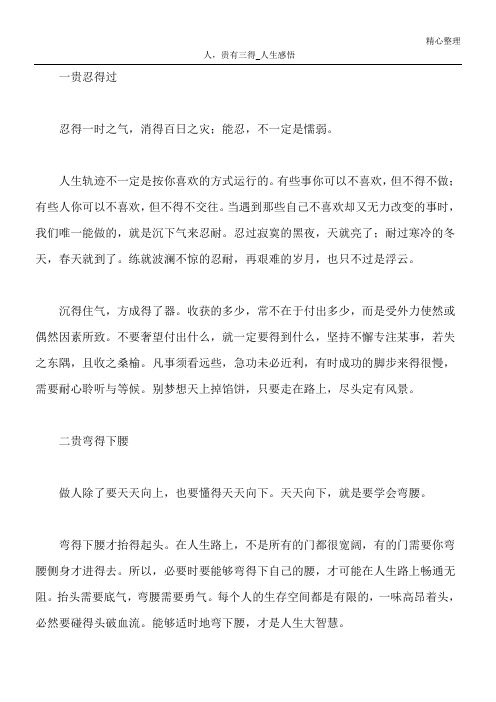 精心整理

人，贵有三得_人生感悟

一贵忍得过

忍得一时之气，消得百日之灾；能忍，不一定是懦弱。

人生轨迹不一定是按你喜欢的方式运行的。有些事你可以不喜欢，但不得不做；有些人你可以不喜欢，但不得不交往。当遇到那些自己不喜欢却又无力改变的事时，我们唯一能做的，就是沉下气来忍耐。忍过寂寞的黑夜，天就亮了；耐过寒冷的冬天，春天就到了。练就波澜不惊的忍耐，再艰难的岁月，也只不过是浮云。

沉得住气，方成得了器。收获的多少，常不在于付出多少，而是受外力使然或偶然因素所致。不要奢望付出什么，就一定要得到什么，坚持不懈专注某事，若失之东隅，且收之桑榆。凡事须看远些，急功未必近利，有时成功的脚步来得很慢，需要耐心聆听与等候。别梦想天上掉馅饼，只要走在路上，尽头定有风景。

二贵弯得下腰

做人除了要天天向上，也要懂得天天向下。天天向下，就是要学会弯腰。

弯得下腰才抬得起头。在人生路上，不是所有的门都很宽阔，有的门需要你弯腰侧身才进得去。所以，必要时要能够弯得下自己的腰，才可能在人生路上畅通无阻。抬头需要底气，弯腰需要勇气。每个人的生存空间都是有限的，一味高昂着头，必然要碰得头破血流。能够适时地弯下腰，才是人生大智慧。